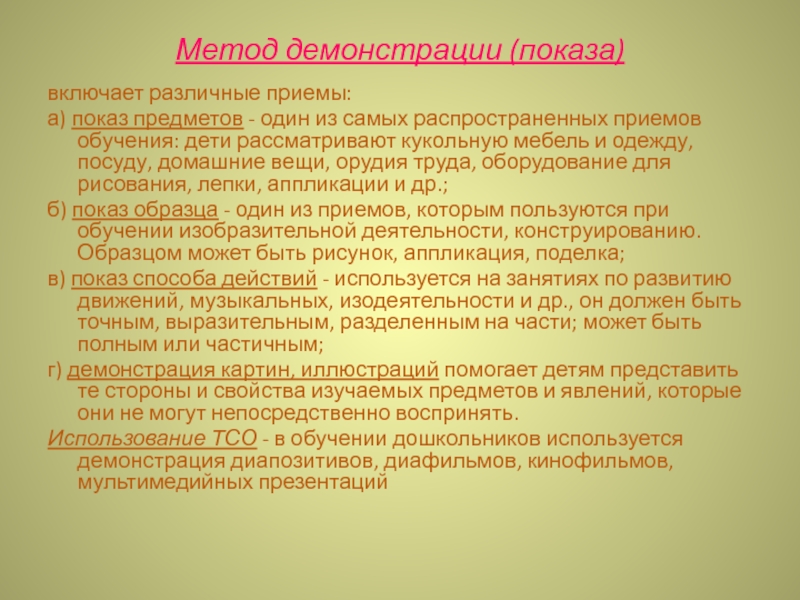 Метод демонстрации (показа)

включает различные приемы:

а) показ предметов - один из самых распространенных приемов обучения: дети рассматривают кукольную мебель и одежду, посуду, домашние вещи, орудия труда, оборудование для рисования, лепки, аппликации и др.;

б) показ образца - один из приемов, которым пользуются при обучении изобразительной деятельности, конструированию. Образцом может быть рисунок, аппликация, поделка;

в) показ способа действий - используется на занятиях по развитию движений, музыкальных, изодеятельности и др., он должен быть точным, выразительным, разделенным на части; может быть полным или частичным;

г) демонстрация картин, иллюстраций помогает детям представить те стороны и свойства изучаемых предметов и явлений, которые они не могут непосредственно воспринять.

Использование ТСО - в обучении дошкольников используется демонстрация диапозитивов, диафильмов, кинофильмов, мультимедийных презентаций